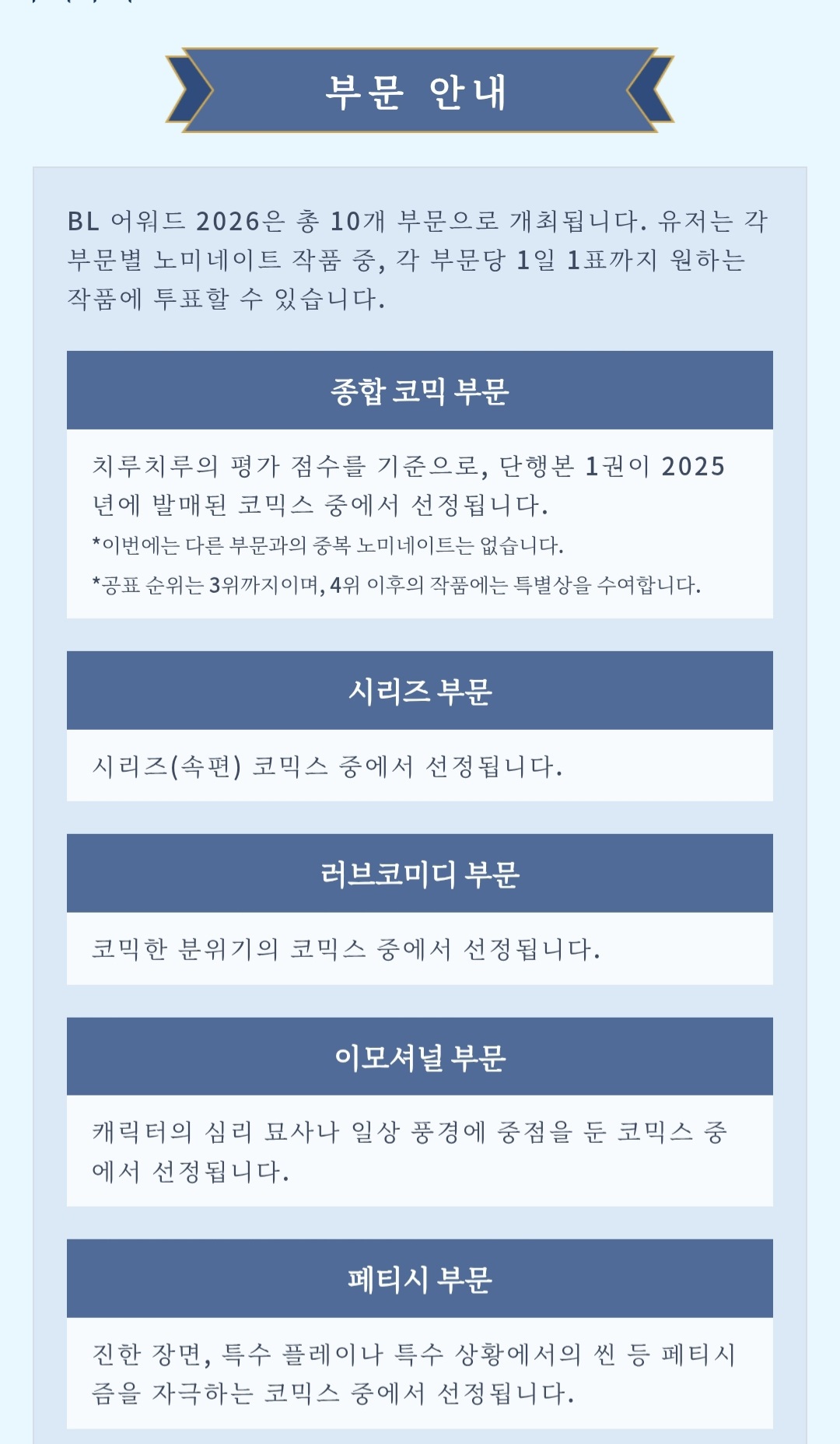 부문 안내

BL 어워드 2026은 총 10개 부문으로 개최됩니다. 유저는 각 부문별 노미네이트 작품 중, 각 부문당 1일 1표까지 원하는 작품에 투표할 수 있습니다.

종합 코믹 부문

치루치루의 평가 점수를 기준으로, 단행본 1권이 2025년에 발매된 코믹스 중에서 선정됩니다.

*이번에는 다른 부문과의 중복 노미네이트는 없습니다.

*공표 순위는 3위까지이며, 4위 이후의 작품에는 특별상을 수여합니다.

시리즈 부문

시리즈(속편) 코믹스 중에서 선정됩니다.

러브코미디 부문

코믹한 분위기의 코믹스 중에서 선정됩니다.

이모셔널 부문

캐릭터의 심리 묘사나 일상 풍경에 중점을 둔 코믹스 중에서 선정됩니다.

페티시 부문

진한 장면, 특수 플레이나 특수 상황에서의 씬 등 페티시즘을 자극하는 코믹스 중에서 선정됩니다.